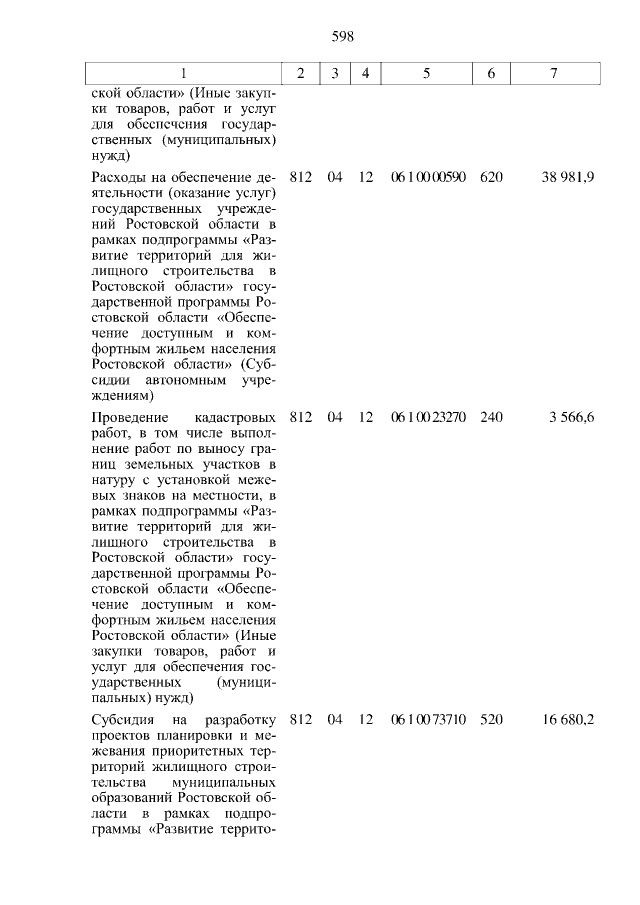 598

| 1 | 2 | 3 | 4 | 5 | 6 | 7 |
|---|---|---|---|---|---|---|
| ской области» (Иные закупки товаров, работ и услуг для обеспечения государственных (муниципальных) нужд) | | | | | | |
| Расходы на обеспечение деятельности (оказание услуг) государственных учреждений Ростовской области в рамках подпрограммы «Развитие территорий для жилищного строительства в Ростовской области» государственной программы Ростовской области «Обеспечение доступным и комфортным жильем населения Ростовской области» (Субсидии автономным учреждениям) | 812 | 04 | 12 | 06 1 00 00590 | 620 | 38 981,9 |
| Проведение кадастровых работ, в том числе выполнение работ по выносу границ земельных участков в натуру с установкой межевых знаков на местности, в рамках подпрограммы «Развитие территорий для жилищного строительства в Ростовской области» государственной программы Ростовской области «Обеспечение доступным и комфортным жильем населения Ростовской области» (Иные закупки товаров, работ и услуг для обеспечения государственных (муниципальных) нужд) | 812 | 04 | 12 | 06 1 00 23270 | 240 | 3 566,6 |
| Субсидия на разработку проектов планировки и межевания приоритетных территорий жилищного строительства муниципальных образований Ростовской области в рамках подпрограммы «Развитие террито- | 812 | 04 | 12 | 06 1 00 73710 | 520 | 16 680,2 |